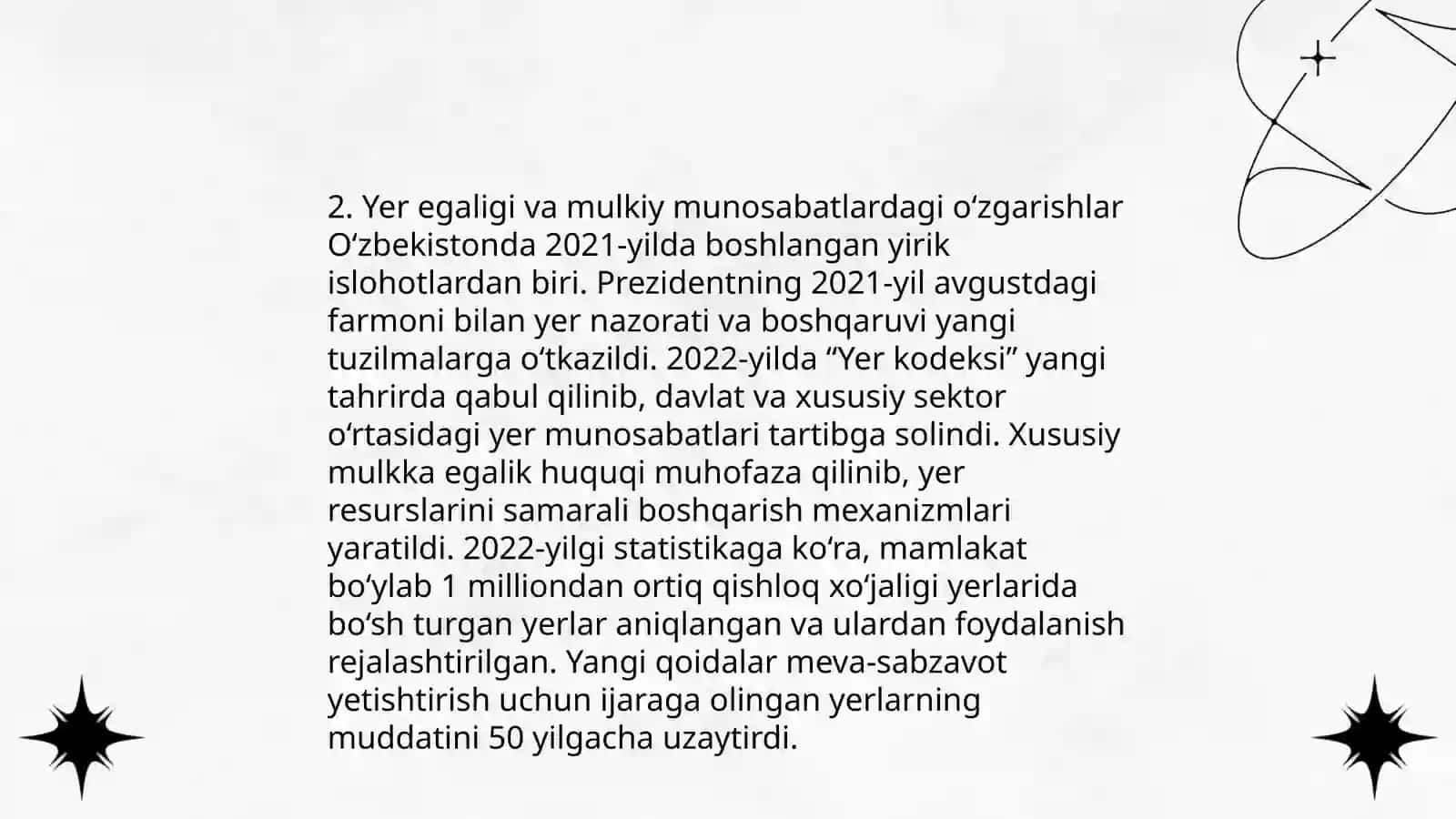 2. Yer egaligi va mulkiy munosabatlardagi oʻzgarishlar Oʻzbekistonda 2021-yilda boshlangan yirik islohotlardan biri. Prezidentning 2021-yil avgustdagi farmoni bilan yer nazorati va boshqaruvi yangi tuzilmalarga oʻtkazildi. 2022-yilda “Yer kodeksi” yangi tahrirda qabul qilinib, davlat va xususiy sektor oʻrtasidagi yer munosabatlari tartibga solindi. Xususiy mulkka egalik huquqi muhofaza qilinib, yer resurslarini samarali boshqarish mexanizmlari yaratildi. 2022-yilgi statistikaga koʻra, mamlakat boʻylab 1 milliondan ortiq qishloq xoʻjaligi yerlarida boʻsh turgan yerlar aniqlangan va ulardan foydalanish rejalashtirilgan. Yangi qoidalar meva-sabzavot yetishtirish uchun ijaraga olingan yerlarning muddatini 50 yilgacha uzaytirdi.